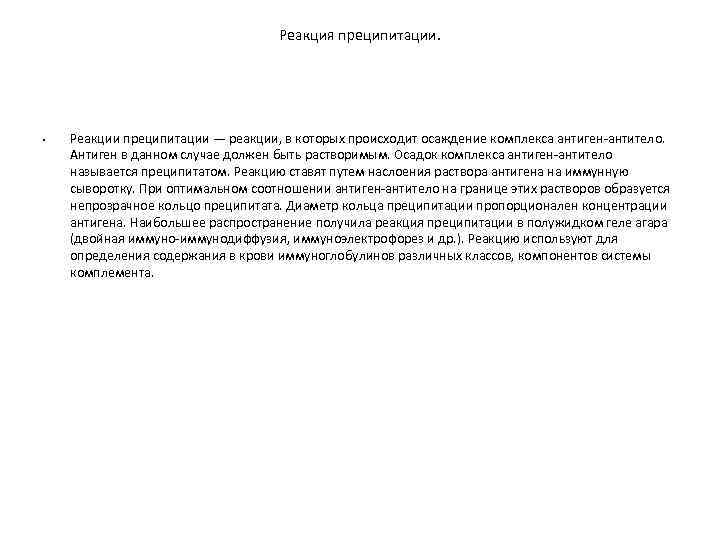 Реакция преципитации.

• Реакции преципитации — реакции, в которых происходит осаждение комплекса антиген-антитело. Антиген в данном случае должен быть растворимым. Осадок комплекса антиген-антитело называется преципитатом. Реакцию ставят путем наслоения раствора антигена на иммунную сыворотку. При оптимальном соотношении антиген-антитело на границе этих растворов образуется непрозрачное кольцо преципитата. Диаметр кольца преципитации пропорционален концентрации антигена. Наибольшее распространение получила реакция преципитации в полужидком геле агара (двойная иммуно-иммунодиффузия, иммуноэлектрофорез и др.). Реакцию используют для определения содержания в крови иммуноглобулинов различных классов, компонентов системы комплемента.